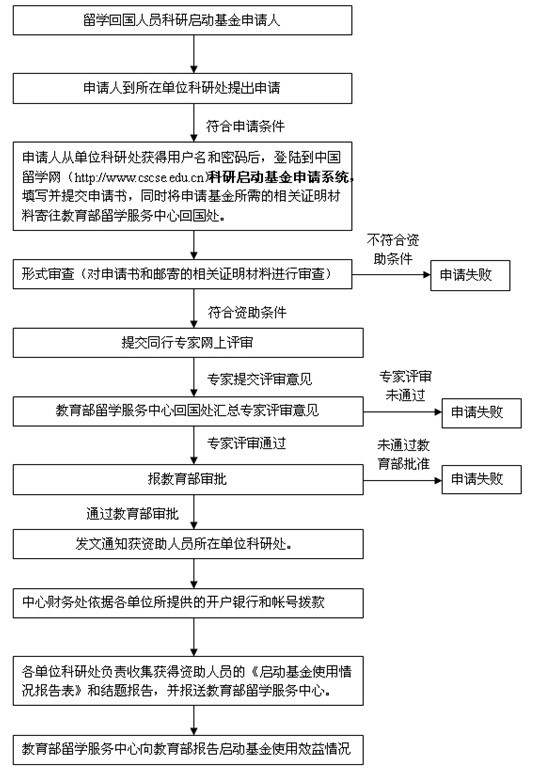 留学回国人员科研启动基金申请人

申请人到所在单位科研处提出申请

符合申请条件

申请人从单位科研处获得用户名和密码后，登陆到中国留学网（http://www.cscse.edu.cn）科研启动基金申请系统，填写并提交申请书，同时将申请基金所需的相关证明材料寄往教育部留学服务中心回国处。

形式审查（对申请书和邮寄的相关证明材料进行审查）

不符合资助条件

申请失败

符合资助条件

提交同行专家网上评审

专家提交评审意见

教育部留学服务中心回国处汇总专家评审意见

专家评审未通过

申请失败

专家评审通过

报教育部审批

未通过教育部批准

申请失败

通过教育部审批

发文通知获资助人员所在单位科研处。

中心财务处依据各单位所提供的开户银行和帐号拨款

各单位科研处负责收集获得资助人员的《启动基金使用情况报告表》和结题报告，并报送教育部留学服务中心。

教育部留学服务中心向教育部报告启动基金使用效益情况